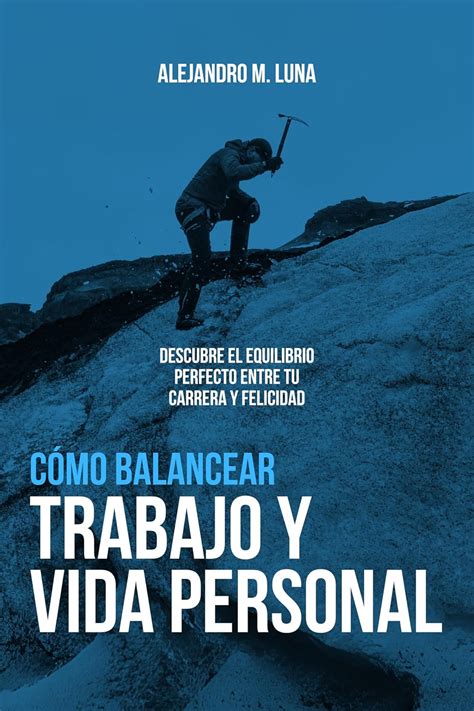 ALEJANDRO M. LUNA

DESCUBRE EL EQUILIBRIO PERFECTO ENTRE TU CARRERA Y FELICIDAD

CÓMO BALANCEAR
TRABAJO Y VIDA PERSONAL